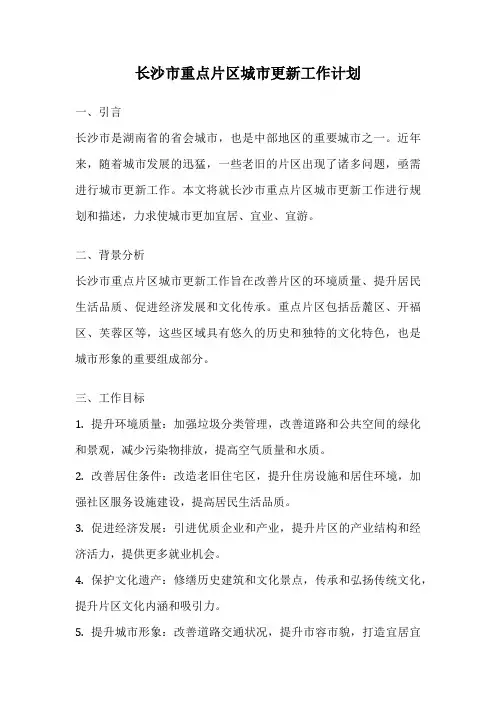 长沙市重点片区城市更新工作计划

一、引言

长沙市是湖南省的省会城市，也是中部地区的重要城市之一。近年来，随着城市发展的迅猛，一些老旧的片区出现了诸多问题，亟需进行城市更新工作。本文将就长沙市重点片区城市更新工作进行规划和描述，力求使城市更加宜居、宜业、宜游。

二、背景分析

长沙市重点片区城市更新工作旨在改善片区的环境质量、提升居民生活品质、促进经济发展和文化传承。重点片区包括岳麓区、开福区、芙蓉区等，这些区域具有悠久的历史和独特的文化特色，也是城市形象的重要组成部分。

三、工作目标

1. 提升环境质量：加强垃圾分类管理，改善道路和公共空间的绿化和景观，减少污染物排放，提高空气质量和水质。

2. 改善居住条件：改造老旧住宅区，提升住房设施和居住环境，加强社区服务设施建设，提高居民生活品质。

3. 促进经济发展：引进优质企业和产业，提升片区的产业结构和经济活力，提供更多就业机会。

4. 保护文化遗产：修缮历史建筑和文化景点，传承和弘扬传统文化，提升片区文化内涵和吸引力。

5. 提升城市形象：改善道路交通状况，提升市容市貌，打造宜居宜